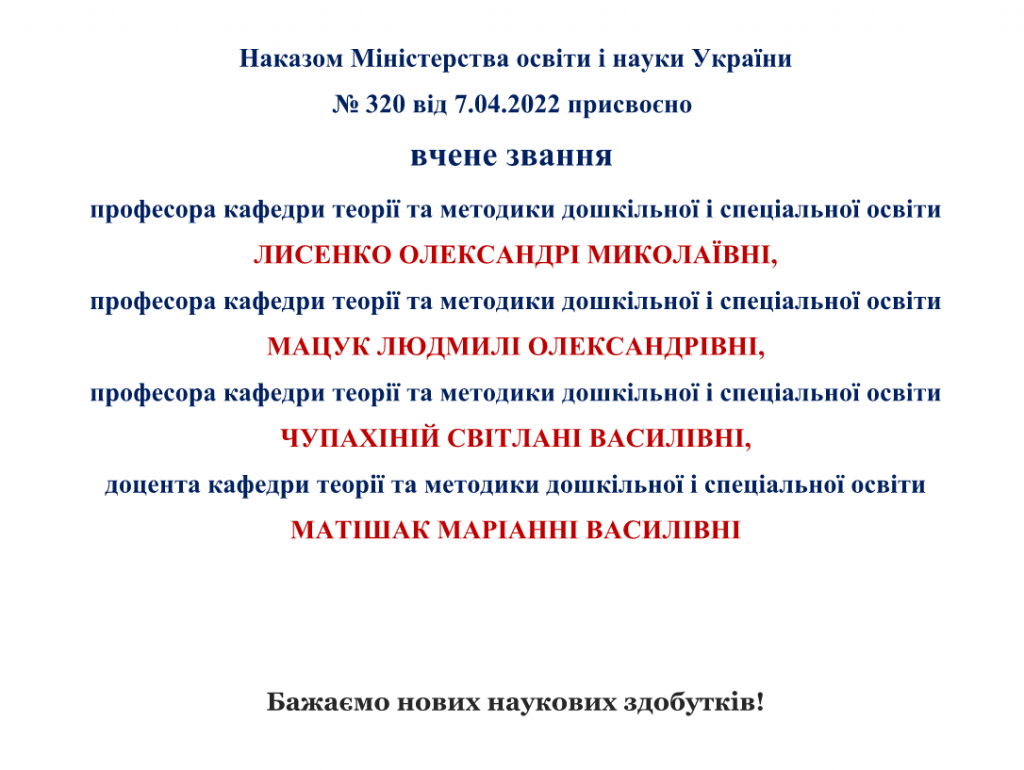 Наказом Міністерства освіти і науки України

№ 320 від 7.04.2022 присвоєно

вчене звання

професора кафедри теорії та методики дошкільної і спеціальної освіти

ЛИСЕНКО ОЛЕКСАНДРІ МИКОЛАЇВНІ,

професора кафедри теорії та методики дошкільної і спеціальної освіти

МАЦУК ЛЮДМИЛІ ОЛЕКСАНДРІВНІ,

професора кафедри теорії та методики дошкільної і спеціальної освіти

ЧУПАХІНІЙ СВІТЛАНІ ВАСИЛІВНІ,

доцента кафедри теорії та методики дошкільної і спеціальної освіти

МАТІШАК МАРІАННІ ВАСИЛІВНІ

Бажаємо нових наукових здобутків!